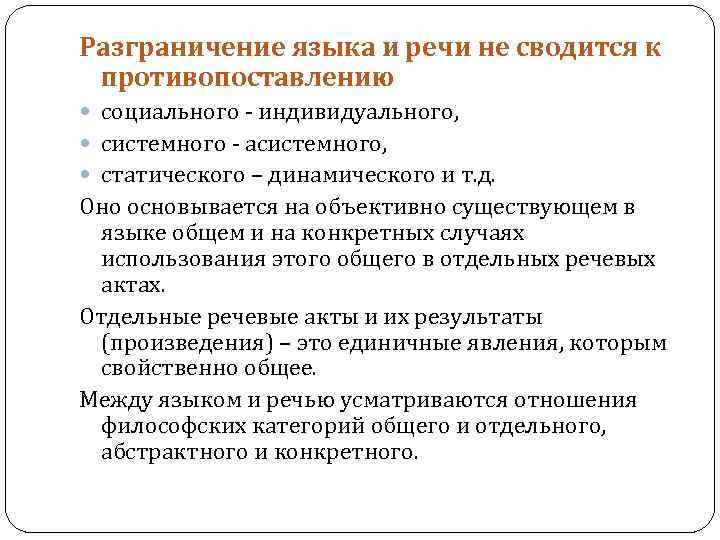 Разграничение языка и речи не сводится к противопоставлению

социального - индивидуального,
системного - асистемного,
статического – динамического и т.д.

Оно основывается на объективно существующем в языке общем и на конкретных случаях использования этого общего в отдельных речевых актах.

Отдельные речевые акты и их результаты (произведения) – это единичные явления, которым свойственно общее.

Между языком и речью усматриваются отношения философских категорий общего и отдельного, абстрактного и конкретного.